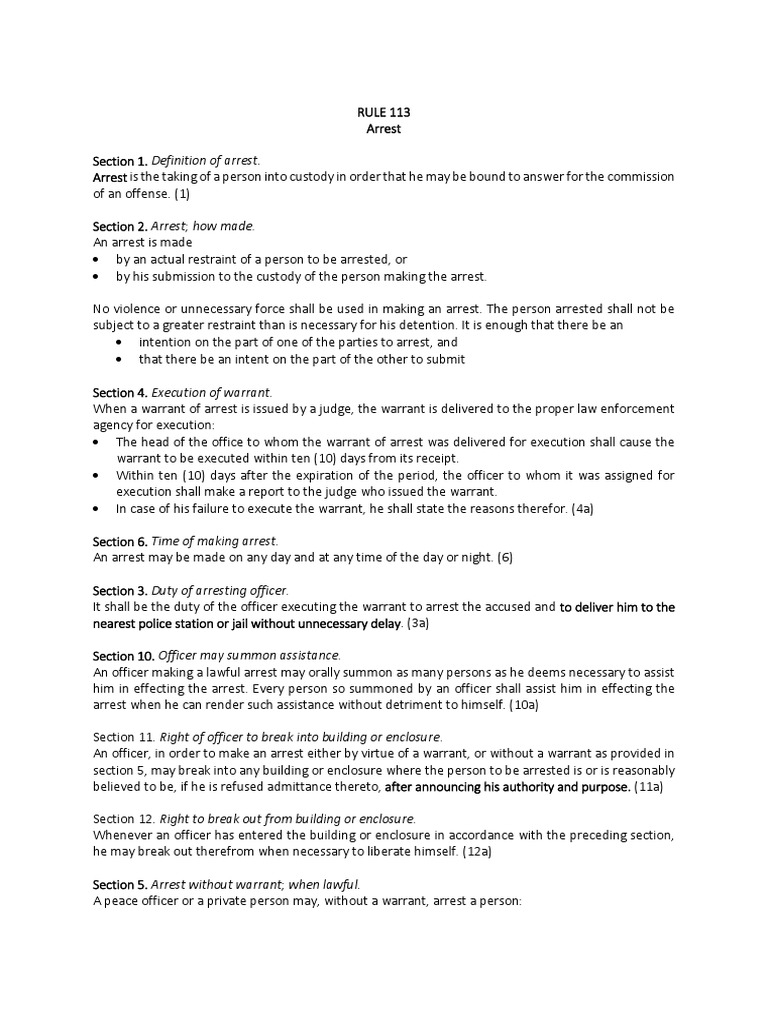 RULE 113
Arrest

Section 1. Definition of arrest.
Arrest is the taking of a person into custody in order that he may be bound to answer for the commission of an offense. (1)

Section 2. Arrest; how made.
An arrest is made
• by an actual restraint of a person to be arrested, or
• by his submission to the custody of the person making the arrest.

No violence or unnecessary force shall be used in making an arrest. The person arrested shall not be subject to a greater restraint than is necessary for his detention. It is enough that there be an
• intention on the part of one of the parties to arrest, and
• that there be an intent on the part of the other to submit

Section 4. Execution of warrant.
When a warrant of arrest is issued by a judge, the warrant is delivered to the proper law enforcement agency for execution:
• The head of the office to whom the warrant of arrest was delivered for execution shall cause the warrant to be executed within ten (10) days from its receipt.
• Within ten (10) days after the expiration of the period, the officer to whom it was assigned for execution shall make a report to the judge who issued the warrant.
• In case of his failure to execute the warrant, he shall state the reasons therefor. (4a)

Section 6. Time of making arrest.
An arrest may be made on any day and at any time of the day or night. (6)

Section 3. Duty of arresting officer.
It shall be the duty of the officer executing the warrant to arrest the accused and to deliver him to the nearest police station or jail without unnecessary delay. (3a)

Section 10. Officer may summon assistance.
An officer making a lawful arrest may orally summon as many persons as he deems necessary to assist him in effecting the arrest. Every person so summoned by an officer shall assist him in effecting the arrest when he can render such assistance without detriment to himself. (10a)

Section 11. Right of officer to break into building or enclosure.
An officer, in order to make an arrest either by virtue of a warrant, or without a warrant as provided in section 5, may break into any building or enclosure where the person to be arrested is or is reasonably believed to be, if he is refused admittance thereto, after announcing his authority and purpose. (11a)

Section 12. Right to break out from building or enclosure.
Whenever an officer has entered the building or enclosure in accordance with the preceding section, he may break out therefrom when necessary to liberate himself. (12a)

Section 5. Arrest without warrant; when lawful.
A peace officer or a private person may, without a warrant, arrest a person: